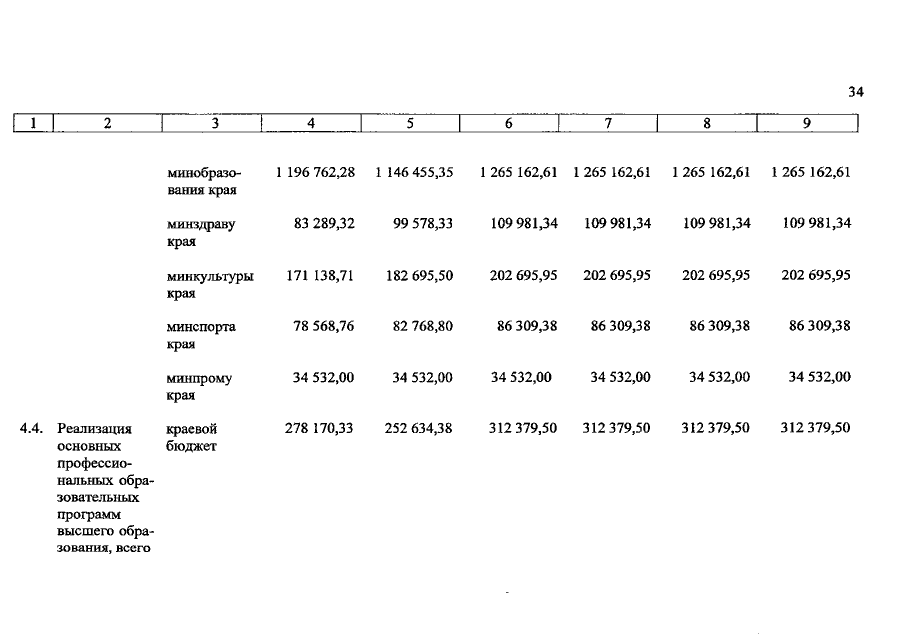 34

| 1 | 2 | 3 | 4 | 5 | 6 | 7 | 8 | 9 |
|---|---|---|---|---|---|---|---|---|
| | | минобразования края | 1 196 762,28 | 1 146 455,35 | 1 265 162,61 | 1 265 162,61 | 1 265 162,61 | 1 265 162,61 |
| | | минздраву края | 83 289,32 | 99 578,33 | 109 981,34 | 109 981,34 | 109 981,34 | 109 981,34 |
| | | минкультуры края | 171 138,71 | 182 695,50 | 202 695,95 | 202 695,95 | 202 695,95 | 202 695,95 |
| | | минспорта края | 78 568,76 | 82 768,80 | 86 309,38 | 86 309,38 | 86 309,38 | 86 309,38 |
| | | минпрому края | 34 532,00 | 34 532,00 | 34 532,00 | 34 532,00 | 34 532,00 | 34 532,00 |
| 4.4. | Реализация основных профессиональных образовательных программ высшего образования, всего | краевой бюджет | 278 170,33 | 252 634,38 | 312 379,50 | 312 379,50 | 312 379,50 | 312 379,50 |